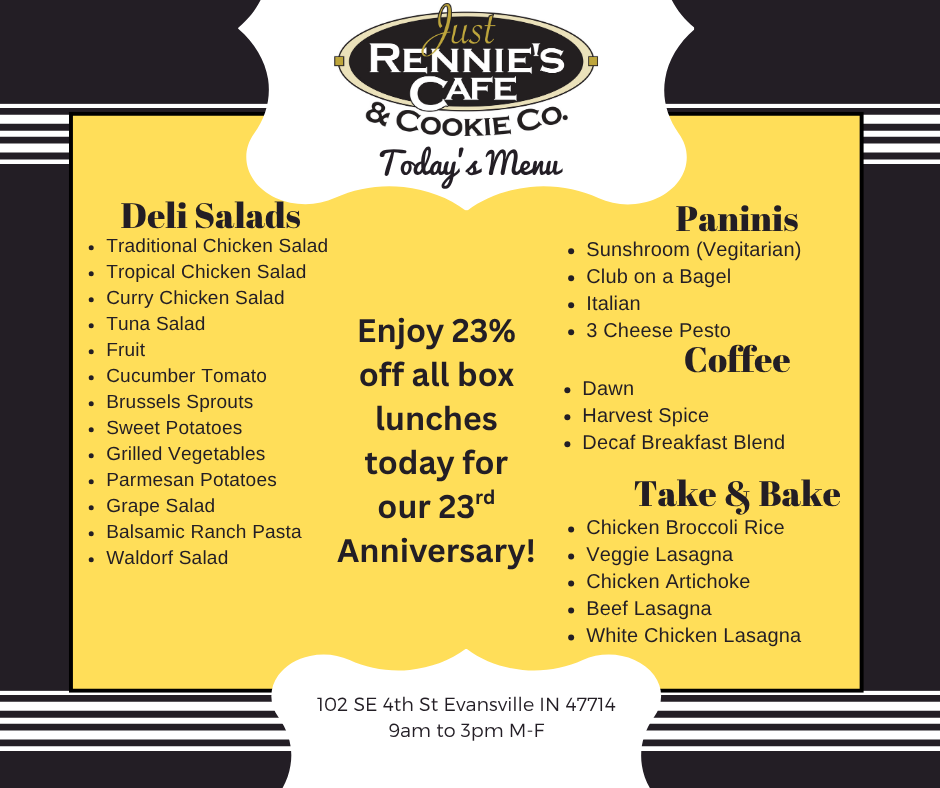 Just
RENNIE'S
CAFE
& COOKIE CO.

Today's Menu

Deli Salads
• Traditional Chicken Salad
• Tropical Chicken Salad
• Curry Chicken Salad
• Tuna Salad
• Fruit
• Cucumber Tomato
• Brussels Sprouts
• Sweet Potatoes
• Grilled Vegetables
• Parmesan Potatoes
• Grape Salad
• Balsamic Ranch Pasta
• Waldorf Salad

Enjoy 23% off all box lunches today for our 23rd Anniversary!

Paninis
• Sunshroom (Vegitarian)
• Club on a Bagel
• Italian
• 3 Cheese Pesto

Coffee
• Dawn
• Harvest Spice
• Decaf Breakfast Blend

Take & Bake
• Chicken Broccoli Rice
• Veggie Lasagna
• Chicken Artichoke
• Beef Lasagna
• White Chicken Lasagna

102 SE 4th St Evansville IN 47714
9am to 3pm M-F